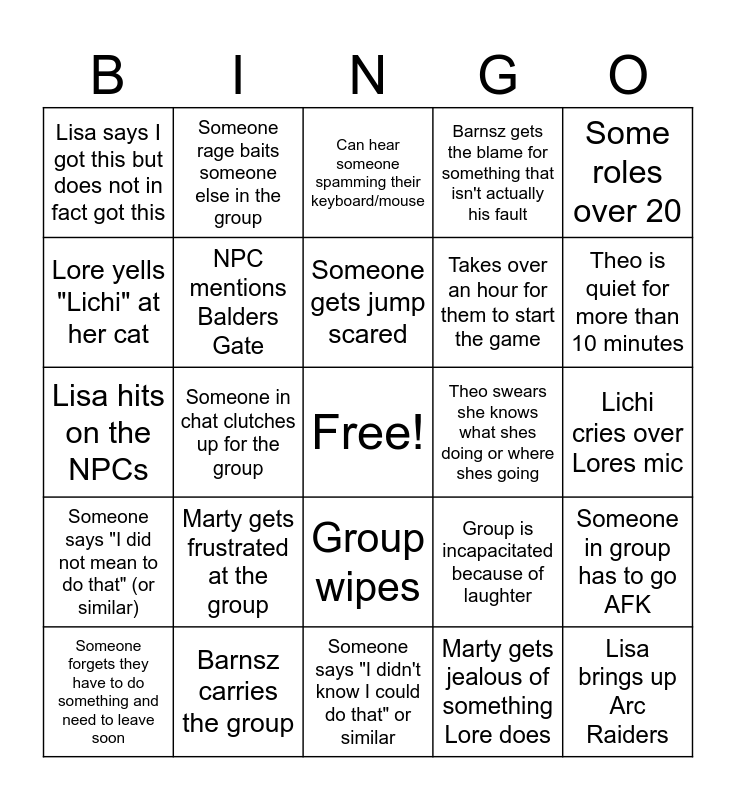 | B | I | N | G | O |
|---|---|---|---|---|
| Lisa says I got this but does not in fact got this | Someone rage baits someone else in the group | Can hear someone spamming their keyboard/mouse | Barnsz gets the blame for something that isn't actually his fault | Some roles over 20 |
| Lore yells "Lichi" at her cat | NPC mentions Balders Gate | Someone gets jump scared | Takes over an hour for them to start the game | Theo is quiet for more than 10 minutes |
| Lisa hits on the NPCs | Someone in chat clutches up for the group | Free! | Theo swears she knows what shes doing or where shes going | Lichi cries over Lores mic |
| Someone says "I did not mean to do that" (or similar) | Marty gets frustrated at the group | Group wipes | Group is incapacitated because of laughter | Someone in group has to go AFK |
| Someone forgets they have to do something and need to leave soon | Barnsz carries the group | Someone says "I didn't know I could do that" or similar | Marty gets jealous of something Lore does | Lisa brings up Arc Raiders |